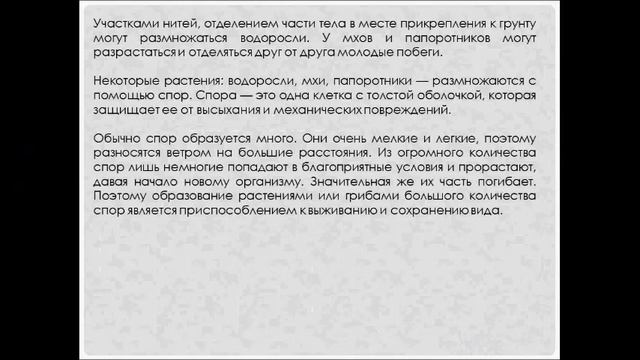 Участками нитей, отделением части тела в месте прикрепления к грунту могут размножаться водоросли. У мхов и папоротников могут разрастаться и отделяться друг от друга молодые побеги.

Некоторые растения: водоросли, мхи, папоротники — размножаются с помощью спор. Спора — это одна клетка с толстой оболочкой, которая защищает ее от высыхания и механических повреждений.

Обычно спор образуется много. Они очень мелкие и легкие, поэтому разносятся ветром на большие расстояния. Из огромного количества спор лишь немногие попадают в благоприятные условия и прорастают, давая начало новому организму. Значительная же их часть погибает. Поэтому образование растениями или грибами большого количества спор является приспособлением к выживанию и сохранению вида.